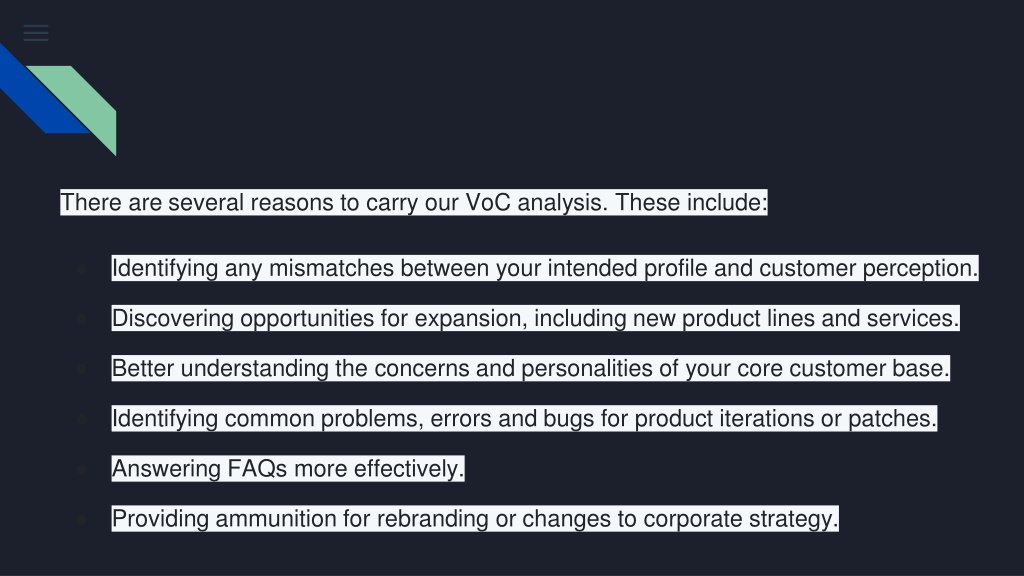 There are several reasons to carry our VoC analysis. These include:

• Identifying any mismatches between your intended profile and customer perception.
• Discovering opportunities for expansion, including new product lines and services.
• Better understanding the concerns and personalities of your core customer base.
• Identifying common problems, errors and bugs for product iterations or patches.
• Answering FAQs more effectively.
• Providing ammunition for rebranding or changes to corporate strategy.